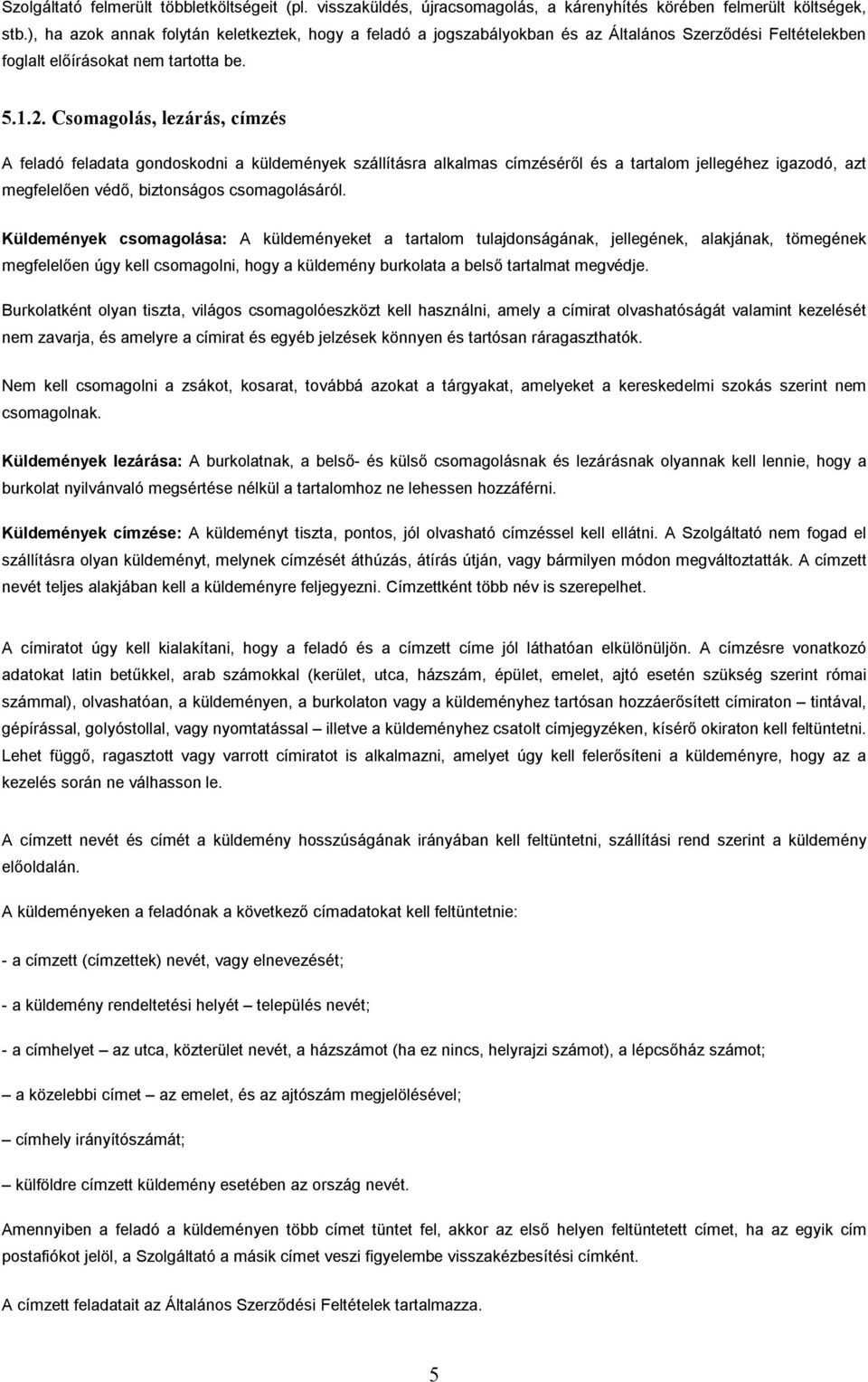 Szolgáltató felmerült többletköltségeit (pl. visszaküldés, újracsomagolás, a kárenyhítés körében felmerült költségek, stb.), ha azok annak folytán keletkeztek, hogy a feladó a jogszabályokban és az Általános Szerződési Feltételekben foglalt előírásokat nem tartotta be.

5.1.2. Csomagolás, lezárás, címzés

A feladó feladata gondoskodni a küldemények szállításra alkalmas címzéséről és a tartalom jellegéhez igazodó, azt megfelelően védő, biztonságos csomagolásáról.

Küldemények csomagolása: A küldeményeket a tartalom tulajdonságának, jellegének, alakjának, tömegének megfelelően úgy kell csomagolni, hogy a küldemény burkolata a belső tartalmat megvédje.

Burkolatként olyan tiszta, világos csomagolóeszközt kell használni, amely a címirat olvashatóságát valamint kezelését nem zavarja, és amelyre a címirat és egyéb jelzések könnyen és tartósan ráragaszthatók.

Nem kell csomagolni a zsákot, kosarat, továbbá azokat a tárgyakat, amelyeket a kereskedelmi szokás szerint nem csomagolnak.

Küldemények lezárása: A burkolatnak, a belső- és külső csomagolásnak és lezárásnak olyannak kell lennie, hogy a burkolat nyilvánvaló megsértése nélkül a tartalomhoz ne lehessen hozzáférni.

Küldemények címzése: A küldeményt tiszta, pontos, jól olvasható címzéssel kell ellátni. A Szolgáltató nem fogad el szállításra olyan küldeményt, melynek címzését áthúzás, átírás útján, vagy bármilyen módon megváltoztatták. A címzett nevét teljes alakjában kell a küldeményre feljegyezni. Címzettként több név is szerepelhet.

A címiratot úgy kell kialakítani, hogy a feladó és a címzett címe jól láthatóan elkülönüljön. A címzésre vonatkozó adatokat latin betűkkel, arab számokkal (kerület, utca, házszám, épület, emelet, ajtó esetén szükség szerint római számmal), olvashatóan, a küldeményen, a burkolaton vagy a küldeményhez tartósan hozzáerősített címiraton – tintával, gépírással, golyóstollal, vagy nyomtatással – illetve a küldeményhez csatolt címjegyzéken, kísérő okiraton kell feltüntetni. Lehet függő, ragasztott vagy varrott címiratot is alkalmazni, amelyet úgy kell felerősíteni a küldeményre, hogy az a kezelés során ne válhasson le.

A címzett nevét és címét a küldemény hosszúságának irányában kell feltüntetni, szállítási rend szerint a küldemény előoldalán.

A küldeményeken a feladónak a következő címadatokat kell feltüntetnie:

- a címzett (címzettek) nevét, vagy elnevezését;

- a küldemény rendeltetési helyét – település nevét;

- a címhelyet – az utca, közterület nevét, a házszámot (ha ez nincs, helyrajzi számot), a lépcsőház számot;

– a közelebbi címet – az emelet, és az ajtószám megjelölésével;

– címhely irányítószámát;

– külföldre címzett küldemény esetében az ország nevét.

Amennyiben a feladó a küldeményen több címet tüntet fel, akkor az első helyen feltüntetett címet, ha az egyik cím postafiókot jelöl, a Szolgáltató a másik címet veszi figyelembe visszakézbesítési címként.

A címzett feladatait az Általános Szerződési Feltételek tartalmazza.

5